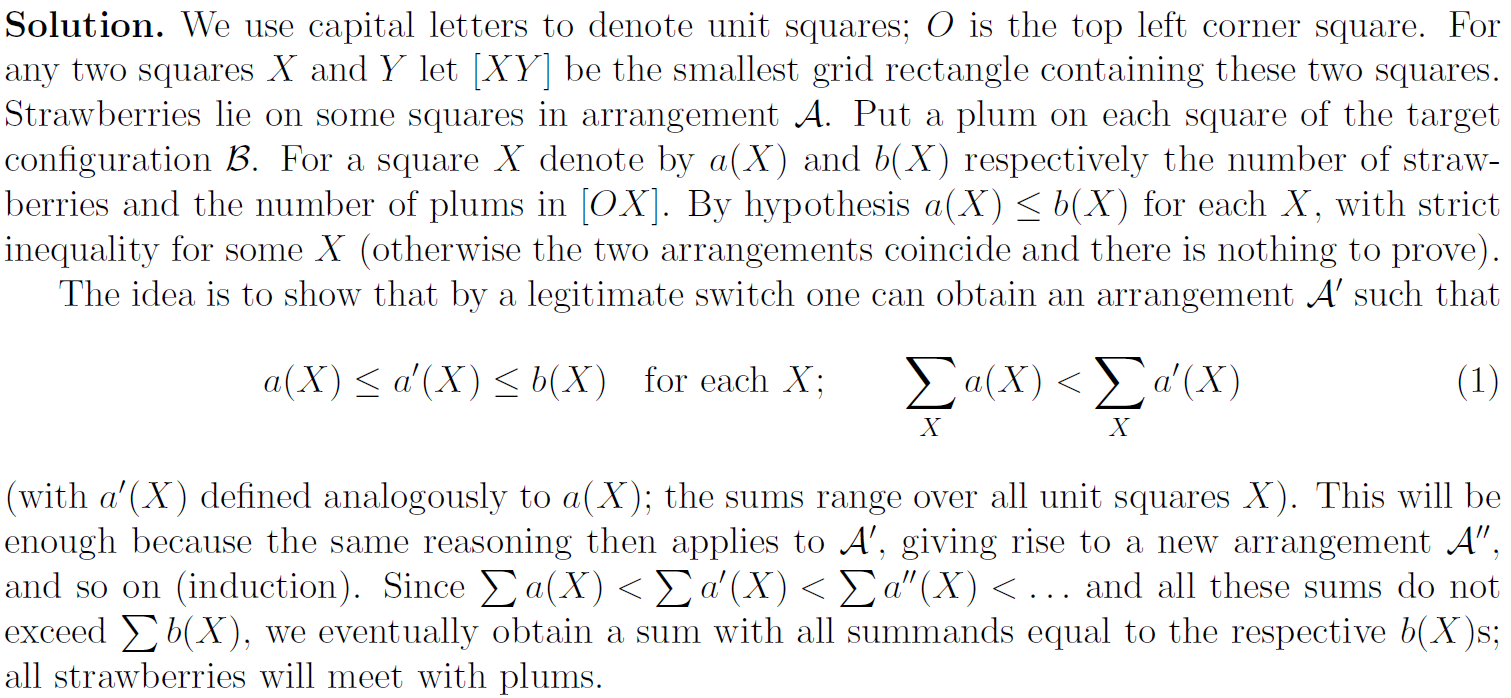 **Solution.** We use capital letters to denote unit squares; $O$ is the top left corner square. For any two squares $X$ and $Y$ let $[XY]$ be the smallest grid rectangle containing these two squares. Strawberries lie on some squares in arrangement $\mathcal{A}$. Put a plum on each square of the target configuration $\mathcal{B}$. For a square $X$ denote by $a(X)$ and $b(X)$ respectively the number of strawberries and the number of plums in $[OX]$. By hypothesis $a(X) \leq b(X)$ for each $X$, with strict inequality for some $X$ (otherwise the two arrangements coincide and there is nothing to prove).

The idea is to show that by a legitimate switch one can obtain an arrangement $\mathcal{A}'$ such that

$$a(X) \leq a'(X) \leq b(X) \quad \text{for each } X; \qquad \sum_X a(X) < \sum_X a'(X) \qquad (1)$$

(with $a'(X)$ defined analogously to $a(X)$; the sums range over all unit squares $X$). This will be enough because the same reasoning then applies to $\mathcal{A}'$, giving rise to a new arrangement $\mathcal{A}''$, and so on (induction). Since $\sum a(X) < \sum a'(X) < \sum a''(X) < \ldots$ and all these sums do not exceed $\sum b(X)$, we eventually obtain a sum with all summands equal to the respective $b(X)$s; all strawberries will meet with plums.